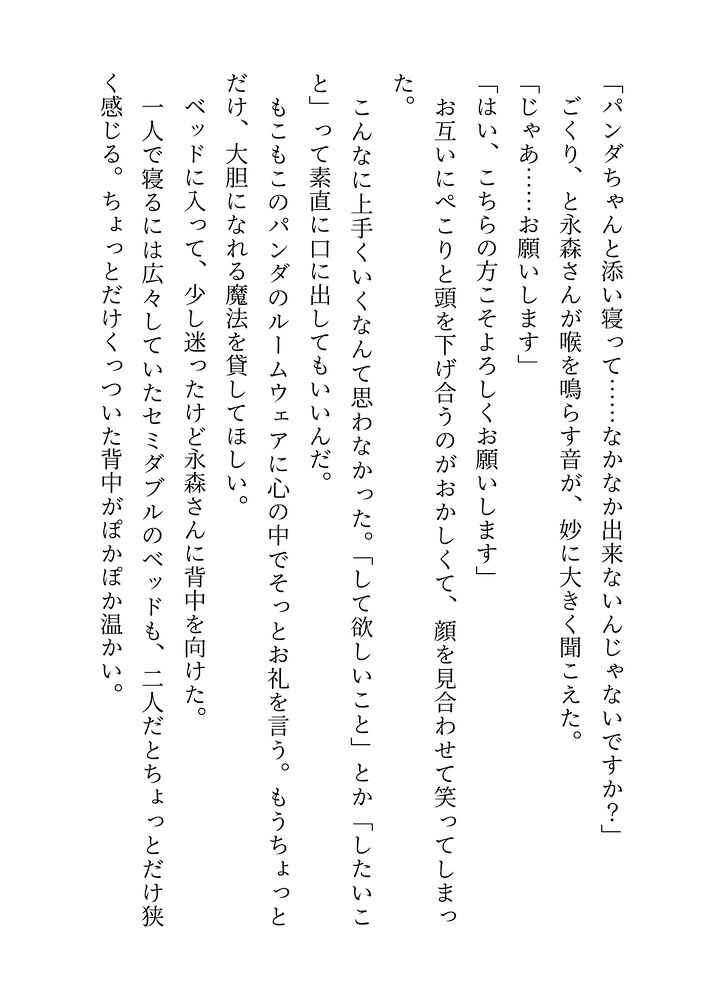 「パンダちゃんと添い寝って……なかなか出来ないんじゃないですか？」

ごくり、と永森さんが喉を鳴らす音が、妙に大きく聞こえた。

「じゃあ……お願いします」

「はい、こちらの方こそよろしくお願いします」

お互いにぺこりと頭を下げ合うのがおかしくて、顔を見合わせて笑ってしまった。

こんなに上手くいくなんて思わなかった。「して欲しいこと」とか「したいこと」って素直に口に出してもいいんだ。

もこもこのパンダのルームウェアに心の中でそっとお礼を言う。もうちょっとだけ、大胆になれる魔法を貸してほしい。

ベッドに入って、少し迷ったけど永森さんに背中を向けた。

一人で寝るには広々していたセミダブルのベッドも、二人だとちょっとだけ狭く感じる。ちょっとだけくっついた背中がぽかぽか温かい。